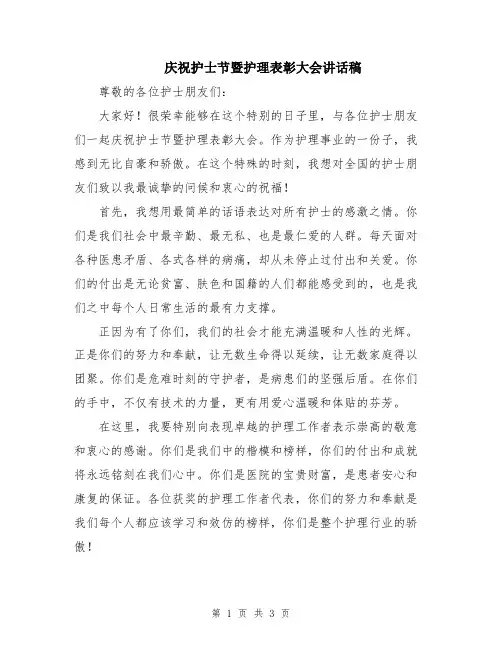 庆祝护士节暨护理表彰大会讲话稿

尊敬的各位护士朋友们:

大家好!很荣幸能够在这个特别的日子里，与各位护士朋友们一起庆祝护士节暨护理表彰大会。作为护理事业的一份子，我感到无比自豪和骄傲。在这个特殊的时刻，我想对全国的护士朋友们致以我最诚挚的问候和衷心的祝福!

首先，我想用最简单的话语表达对所有护士的感激之情。你们是我们社会中最辛勤、最无私、也是最仁爱的人群。每天面对各种医患矛盾、各式各样的病痛，却从未停止过付出和关爱。你们的付出是无论贫富、肤色和国籍的人们都能感受到的，也是我们之中每个人日常生活的最有力支撑。

正因为有了你们，我们的社会才能充满温暖和人性的光辉。正是你们的努力和奉献，让无数生命得以延续，让无数家庭得以团聚。你们是危难时刻的守护者，是病患们的坚强后盾。在你们的手中，不仅有技术的力量，更有用爱心温暖和体贴的芬芳。

在这里，我要特别向表现卓越的护理工作者表示崇高的敬意和衷心的感谢。你们是我们中的楷模和榜样，你们的付出和成就将永远铭刻在我们心中。你们是医院的宝贵财富，是患者安心和康复的保证。各位获奖的护理工作者代表，你们的努力和奉献是我们每个人都应该学习和效仿的榜样，你们是整个护理行业的骄傲!

第 1 页 共 3 页